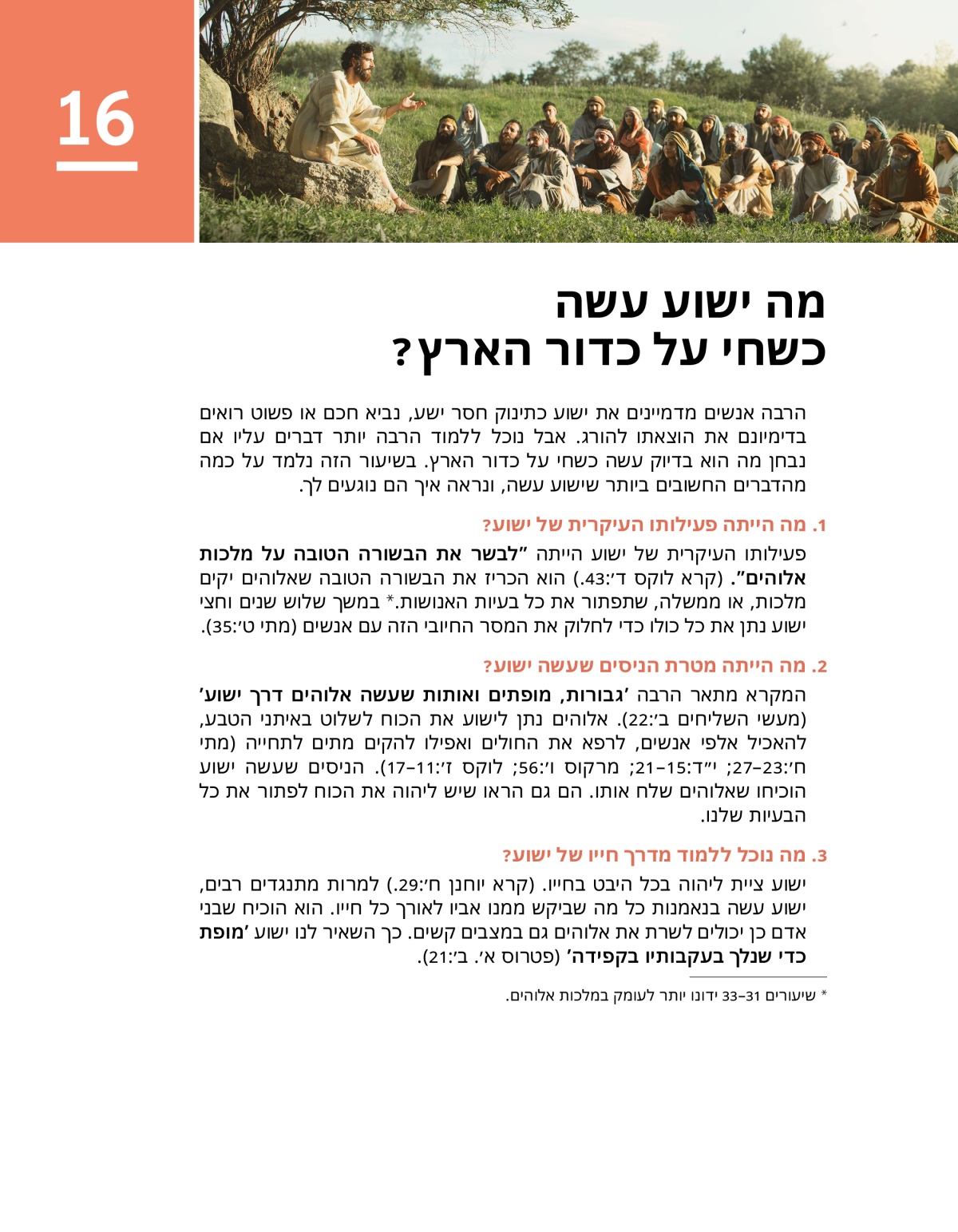 16

מה ישוע עשה
כשחי על כדור הארץ?

הרבה אנשים מדמיינים את ישוע כתינוק חסר ישע, נביא חכם או פשוט רואים בדימיונם את הוצאתו להורג. אבל נוכל ללמוד הרבה יותר דברים עליו אם נבחן מה הוא בדיוק עשה כשחי על כדור הארץ. בשיעור הזה נלמד על כמה מהדברים החשובים ביותר שישוע עשה, ונראה איך הם נוגעים לך.

1. מה הייתה פעילותו העיקרית של ישוע?

פעילותו העיקרית של ישוע הייתה ”לבשר את הבשורה הטובה על מלכות אלוהים”. (קרא לוקס ד׳:43.) הוא הכריז את הבשורה הטובה שאלוהים יקים מלכות, או ממשלה, שתפתור את כל בעיות האנושות.* במשך שלוש שנים וחצי ישוע נתן את כל כולו כדי לחלוק את המסר החיובי הזה עם אנשים (מתי ט׳:35).

2. מה הייתה מטרת הניסים שעשה ישוע?

המקרא מתאר הרבה ’גבורות, מופתים ואותות שעשה אלוהים דרך ישוע’ (מעשי השליחים ב׳:22). אלוהים נתן לישוע את הכוח לשלוט באיתני הטבע, להאכיל אלפי אנשים, לרפא את החולים ואפילו להקים מתים לתחייה (מתי ח׳:23–27; י״ד:15–21; מרקוס ו׳:56; לוקס ז׳:11–17). הניסים שעשה ישוע הוכיחו שאלוהים שלח אותו. הם גם הראו שיש ליהוה את הכוח לפתור את כל הבעיות שלנו.

3. מה נוכל ללמוד מדרך חייו של ישוע?

ישוע ציית ליהוה בכל היבט בחייו. (קרא יוחנן ח׳:29.) למרות מתנגדים רבים, ישוע עשה בנאמנות כל מה שביקש ממנו אביו לאורך כל חייו. הוא הוכיח שבני אדם כן יכולים לשרת את אלוהים גם במצבים קשים. כך השאיר לנו ישוע ’מופת כדי שנלך בעקבותיו בקפידה’ (פטרוס א׳. ב׳:21).

* שיעורים 31–33 ידונו יותר לעומק במלכות אלוהים.